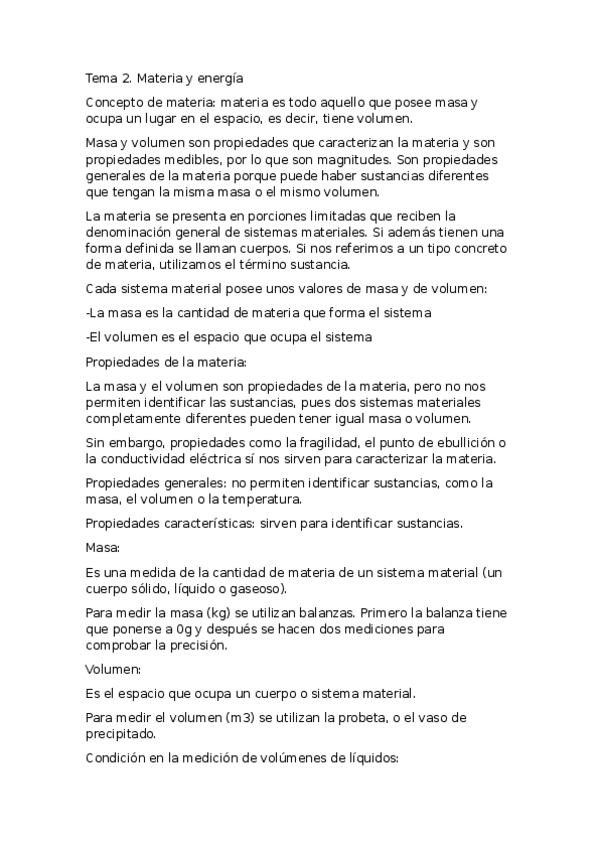 Tema 2. Materia y energía

Concepto de materia: materia es todo aquello que posee masa y ocupa un lugar en el espacio, es decir, tiene volumen.

Masa y volumen son propiedades que caracterizan la materia y son propiedades medibles, por lo que son magnitudes. Son propiedades generales de la materia porque puede haber sustancias diferentes que tengan la misma masa o el mismo volumen.

La materia se presenta en porciones limitadas que reciben la denominación general de sistemas materiales. Si además tienen una forma definida se llaman cuerpos. Si nos referimos a un tipo concreto de materia, utilizamos el término sustancia.

Cada sistema material posee unos valores de masa y de volumen:

-La masa es la cantidad de materia que forma el sistema

-El volumen es el espacio que ocupa el sistema

Propiedades de la materia:

La masa y el volumen son propiedades de la materia, pero no nos permiten identificar las sustancias, pues dos sistemas materiales completamente diferentes pueden tener igual masa o volumen.

Sin embargo, propiedades como la fragilidad, el punto de ebullición o la conductividad eléctrica sí nos sirven para caracterizar la materia.

Propiedades generales: no permiten identificar sustancias, como la masa, el volumen o la temperatura.

Propiedades características: sirven para identificar sustancias.

Masa:

Es una medida de la cantidad de materia de un sistema material (un cuerpo sólido, líquido o gaseoso).

Para medir la masa (kg) se utilizan balanzas. Primero la balanza tiene que ponerse a 0g y después se hacen dos mediciones para comprobar la precisión.

Volumen:

Es el espacio que ocupa un cuerpo o sistema material.

Para medir el volumen (m3) se utilizan la probeta, o el vaso de precipitado.

Condición en la medición de volúmenes de líquidos: